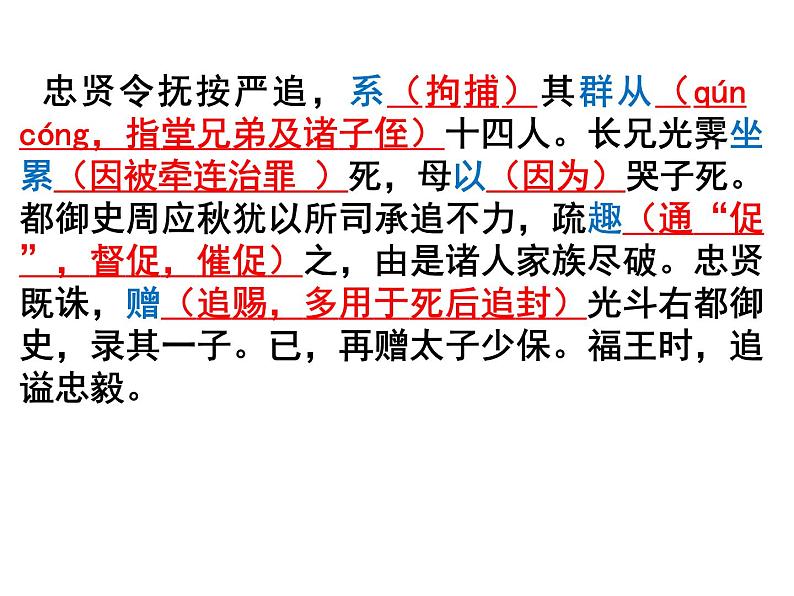 忠贤令抚按严追，系（拘捕）其群从（qún cóng，指堂兄弟及诸子侄）十四人。长兄光霁坐累（因被牵连治罪 ）死，母以（因为）哭子死。都御史周应秋犹以所司承追不力，疏趣（通“促”，督促，催促）之，由是诸人家族尽破。忠贤既诛，赠（追赐，多用于死后追封）光斗右都御史，录其一子。已，再赠太子少保。福王时，追谥忠毅。